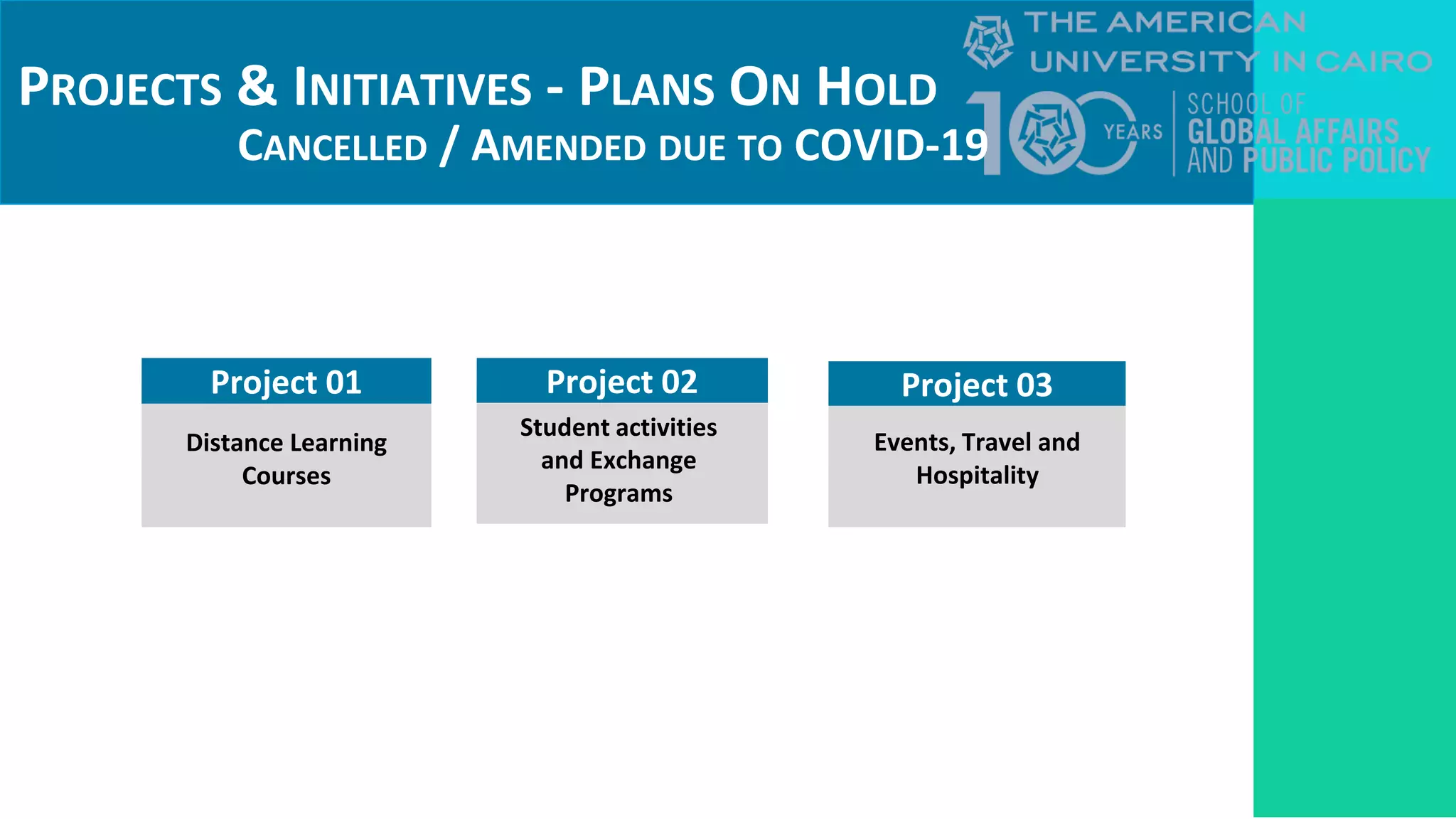 PROJECTS & INITIATIVES - PLANS ON HOLD
CANCELLED / AMENDED DUE TO COVID-19

THE AMERICAN UNIVERSITY IN CAIRO
100 YEARS
SCHOOL OF GLOBAL AFFAIRS AND PUBLIC POLICY

Project 01
Distance Learning Courses

Project 02
Student activities and Exchange Programs

Project 03
Events, Travel and Hospitality